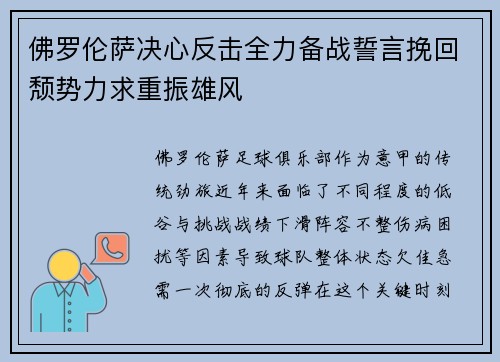 佛罗伦萨决心反击全力备战誓言挽回颓势力求重振雄风

佛罗伦萨足球俱乐部作为意甲的传统劲旅近年来面临了不同程度的低谷与挑战战绩下滑阵容不整伤病困扰等因素导致球队整体状态欠佳急需一次彻底的反弹在这个关键时刻